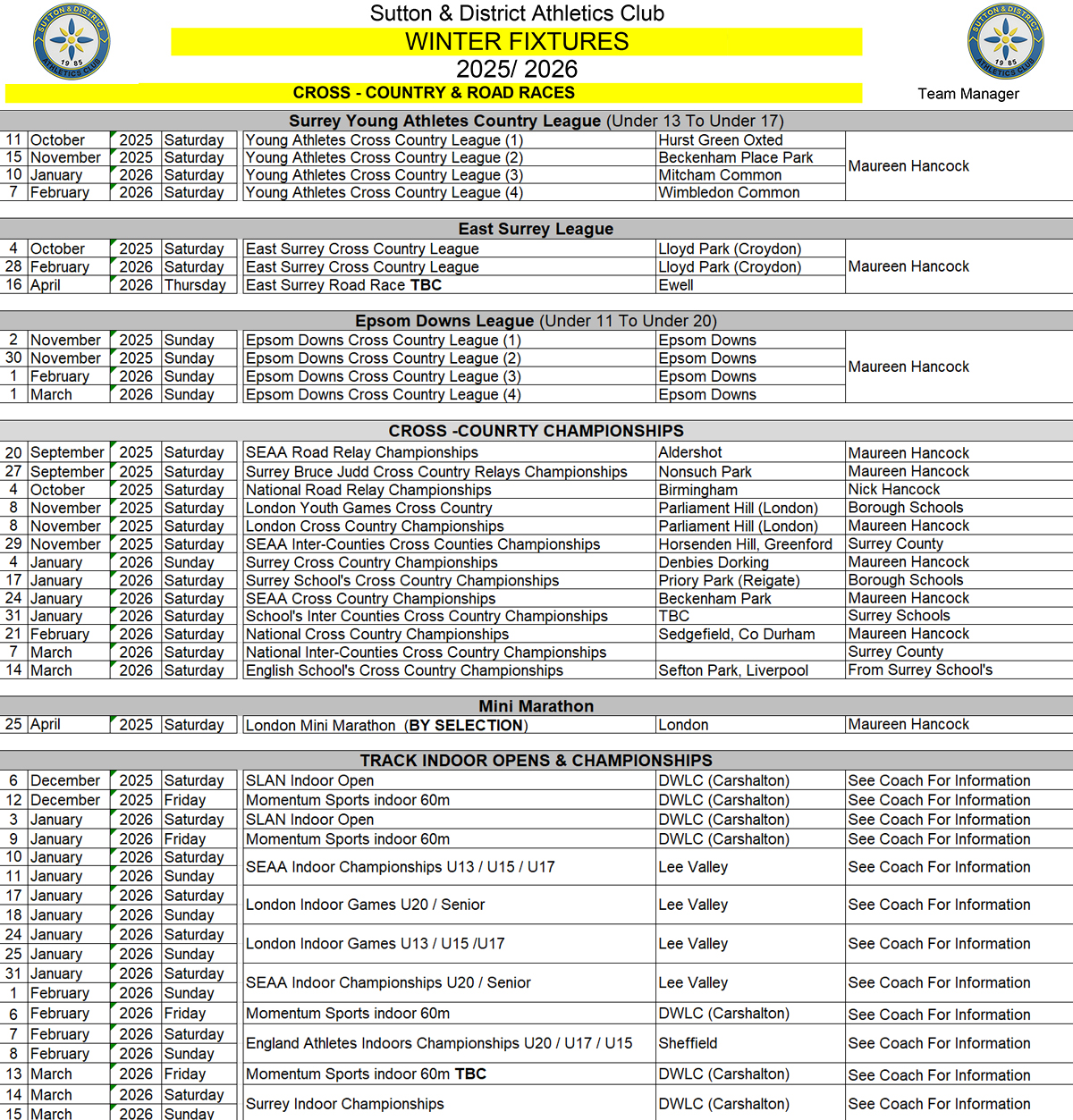 SUTTON & DISTRICT ATHLETICS CLUB 19 85

Sutton & District Athletics Club
WINTER FIXTURES
2025/ 2026
CROSS - COUNTRY & ROAD RACES

SUTTON & DISTRICT ATHLETICS CLUB 19 85
Team Manager

Surrey Young Athletes Country League (Under 13 To Under 17)

| | | | | | | |
|---|---|---|---|---|---|---|
| 11 | October | 2025 | Saturday | Young Athletes Cross Country League (1) | Hurst Green Oxted | Maureen Hancock |
| 15 | November | 2025 | Saturday | Young Athletes Cross Country League (2) | Beckenham Place Park | |
| 10 | January | 2026 | Saturday | Young Athletes Cross Country League (3) | Mitcham Common | |
| 7 | February | 2026 | Saturday | Young Athletes Cross Country League (4) | Wimbledon Common | |

East Surrey League

| | | | | | | |
|---|---|---|---|---|---|---|
| 4 | October | 2025 | Saturday | East Surrey Cross Country League | Lloyd Park (Croydon) | Maureen Hancock |
| 28 | February | 2026 | Saturday | East Surrey Cross Country League | Lloyd Park (Croydon) | |
| 16 | April | 2026 | Thursday | East Surrey Road Race TBC | Ewell | |

Epsom Downs League (Under 11 To Under 20)

| | | | | | | |
|---|---|---|---|---|---|---|
| 2 | November | 2025 | Sunday | Epsom Downs Cross Country League (1) | Epsom Downs | Maureen Hancock |
| 30 | November | 2025 | Sunday | Epsom Downs Cross Country League (2) | Epsom Downs | |
| 1 | February | 2026 | Sunday | Epsom Downs Cross Country League (3) | Epsom Downs | |
| 1 | March | 2026 | Sunday | Epsom Downs Cross Country League (4) | Epsom Downs | |

CROSS -COUNRTY CHAMPIONSHIPS

| | | | | | | |
|---|---|---|---|---|---|---|
| 20 | September | 2025 | Saturday | SEAA Road Relay Championships | Aldershot | Maureen Hancock |
| 27 | September | 2025 | Saturday | Surrey Bruce Judd Cross Country Relays Championships | Nonsuch Park | Maureen Hancock |
| 4 | October | 2025 | Saturday | National Road Relay Championships | Birmingham | Nick Hancock |
| 8 | November | 2025 | Saturday | London Youth Games Cross Country | Parliament Hill (London) | Borough Schools |
| 8 | November | 2025 | Saturday | London Cross Country Championships | Parliament Hill (London) | Maureen Hancock |
| 29 | November | 2025 | Saturday | SEAA Inter-Counties Cross Counties Championships | Horsenden Hill, Greenford | Surrey County |
| 4 | January | 2026 | Sunday | Surrey Cross Country Championships | Denbies Dorking | Maureen Hancock |
| 17 | January | 2026 | Saturday | Surrey School's Cross Country Championships | Priory Park (Reigate) | Borough Schools |
| 24 | January | 2026 | Saturday | SEAA Cross Country Championships | Beckenham Park | Maureen Hancock |
| 31 | January | 2026 | Saturday | School's Inter Counties Cross Country Championships | TBC | Surrey Schools |
| 21 | February | 2026 | Saturday | National Cross Country Championships | Sedgefield, Co Durham | Maureen Hancock |
| 7 | March | 2026 | Saturday | National Inter-Counties Cross Country Championships | | Surrey County |
| 14 | March | 2026 | Saturday | English School's Cross Country Championships | Sefton Park, Liverpool | From Surrey School's |

Mini Marathon

| | | | | | | |
|---|---|---|---|---|---|---|
| 25 | April | 2025 | Saturday | London Mini Marathon (BY SELECTION) | London | Maureen Hancock |

TRACK INDOOR OPENS & CHAMPIONSHIPS

| | | | | | | |
|---|---|---|---|---|---|---|
| 6 | December | 2025 | Saturday | SLAN Indoor Open | DWLC (Carshalton) | See Coach For Information |
| 12 | December | 2025 | Friday | Momentum Sports indoor 60m | DWLC (Carshalton) | See Coach For Information |
| 3 | January | 2026 | Saturday | SLAN Indoor Open | DWLC (Carshalton) | See Coach For Information |
| 9 | January | 2026 | Friday | Momentum Sports indoor 60m | DWLC (Carshalton) | See Coach For Information |
| 10 | January | 2026 | Saturday | SEAA Indoor Championships U13 / U15 / U17 | Lee Valley | See Coach For Information |
| 11 | January | 2026 | Sunday | | | |
| 17 | January | 2026 | Saturday | London Indoor Games U20 / Senior | Lee Valley | See Coach For Information |
| 18 | January | 2026 | Sunday | | | |
| 24 | January | 2026 | Saturday | London Indoor Games U13 / U15 /U17 | Lee Valley | See Coach For Information |
| 25 | January | 2026 | Sunday | | | |
| 31 | January | 2026 | Saturday | SEAA Indoor Championships U20 / Senior | Lee Valley | See Coach For Information |
| 1 | February | 2026 | Sunday | | | |
| 6 | February | 2026 | Friday | Momentum Sports indoor 60m | DWLC (Carshalton) | See Coach For Information |
| 7 | February | 2026 | Saturday | England Athletes Indoors Championships U20 / U17 / U15 | Sheffield | See Coach For Information |
| 8 | February | 2026 | Sunday | | | |
| 13 | March | 2026 | Friday | Momentum Sports indoor 60m TBC | DWLC (Carshalton) | See Coach For Information |
| 14 | March | 2026 | Saturday | Surrey Indoor Championships | DWLC (Carshalton) | See Coach For Information |
| 15 | March | 2026 | Sunday | | | |